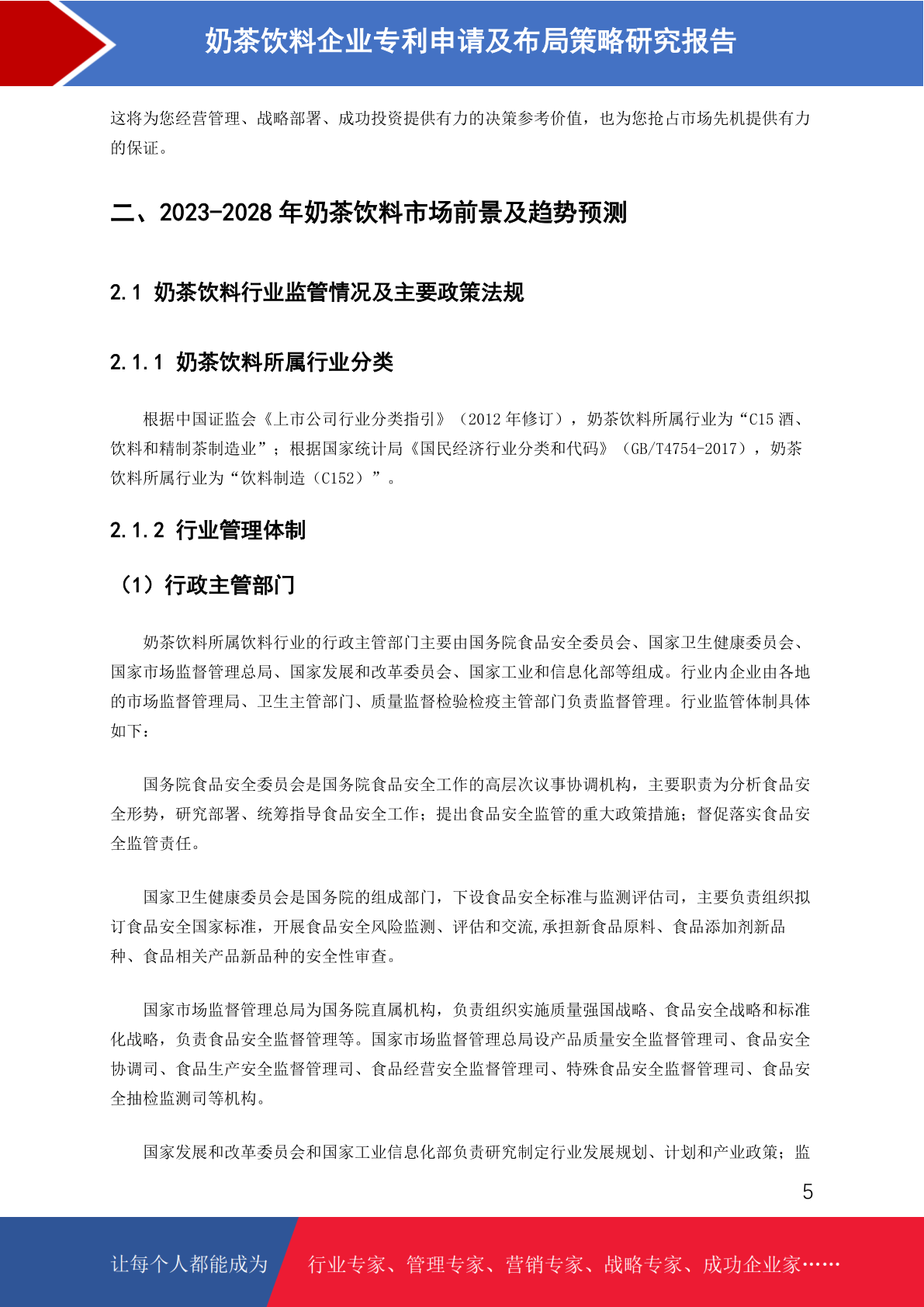 奶茶饮料企业专利申请及布局策略研究报告

这将为您经营管理、战略部署、成功投资提供有力的决策参考价值，也为您抢占市场先机提供有力的保证。

二、2023-2028 年奶茶饮料市场前景及趋势预测

2.1 奶茶饮料行业监管情况及主要政策法规

2.1.1 奶茶饮料所属行业分类

根据中国证监会《上市公司行业分类指引》（2012 年修订），奶茶饮料所属行业为“C15 酒、饮料和精制茶制造业”；根据国家统计局《国民经济行业分类和代码》（GB/T4754-2017），奶茶饮料所属行业为“饮料制造（C152）”。

2.1.2 行业管理体制

（1）行政主管部门

奶茶饮料所属饮料行业的行政主管部门主要由国务院食品安全委员会、国家卫生健康委员会、国家市场监督管理总局、国家发展和改革委员会、国家工业和信息化部等组成。行业内企业由各地的市场监督管理局、卫生主管部门、质量监督检验检疫主管部门负责监督管理。行业监管体制具体如下：

国务院食品安全委员会是国务院食品安全工作的高层次议事协调机构，主要职责为分析食品安全形势，研究部署、统筹指导食品安全工作；提出食品安全监管的重大政策措施；督促落实食品安全监管责任。

国家卫生健康委员会是国务院的组成部门，下设食品安全标准与监测评估司，主要负责组织拟订食品安全国家标准，开展食品安全风险监测、评估和交流,承担新食品原料、食品添加剂新品种、食品相关产品新品种的安全性审查。

国家市场监督管理总局为国务院直属机构，负责组织实施质量强国战略、食品安全战略和标准化战略，负责食品安全监督管理等。国家市场监督管理总局设产品质量安全监督管理司、食品安全协调司、食品生产安全监督管理司、食品经营安全监督管理司、特殊食品安全监督管理司、食品安全抽检监测司等机构。

国家发展和改革委员会和国家工业信息化部负责研究制定行业发展规划、计划和产业政策；监

5

让每个人都能成为

行业专家、管理专家、营销专家、战略专家、成功企业家……